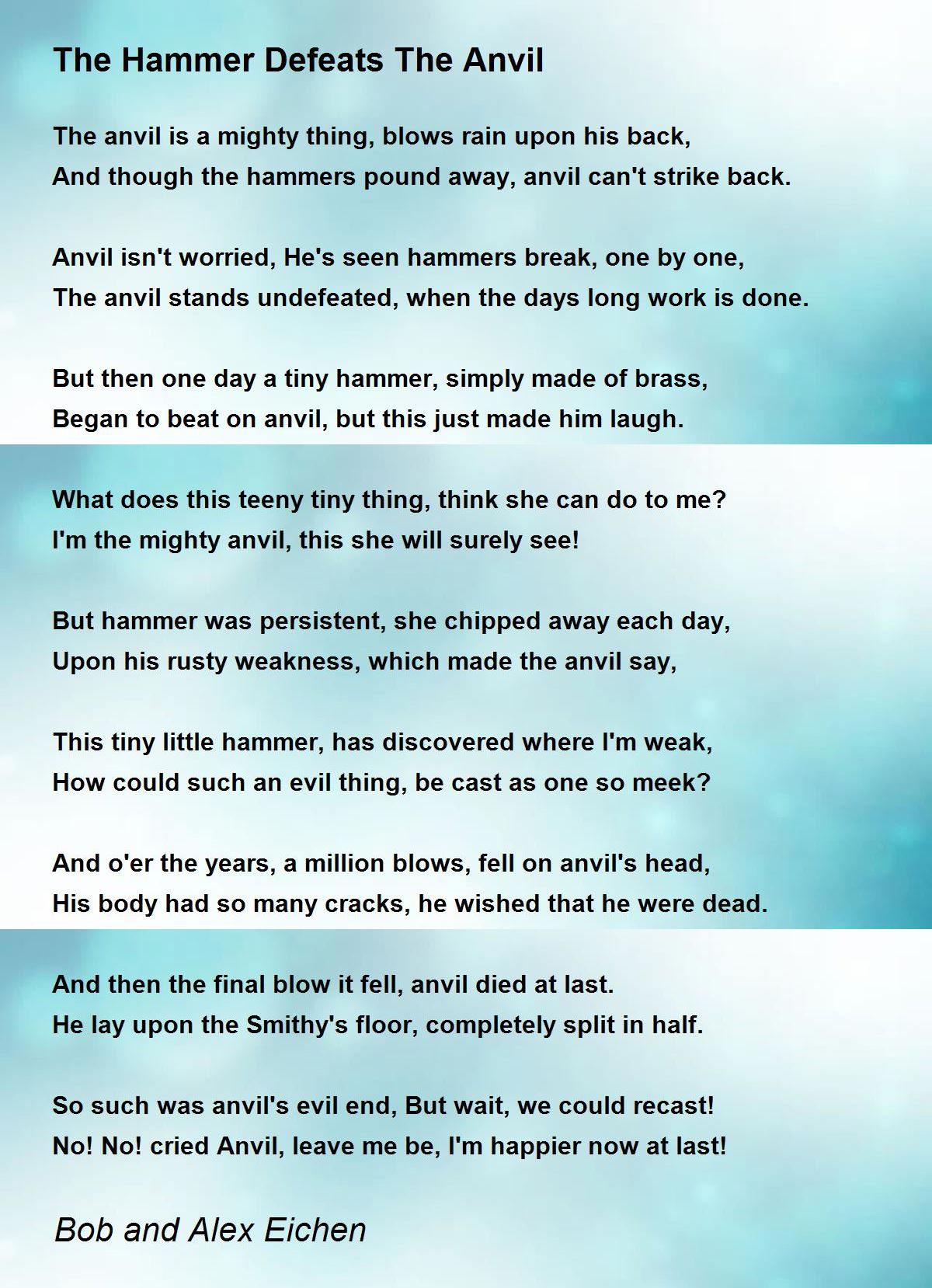 The Hammer Defeats The Anvil

The anvil is a mighty thing, blows rain upon his back,
And though the hammers pound away, anvil can't strike back.

Anvil isn't worried, He's seen hammers break, one by one,
The anvil stands undefeated, when the days long work is done.

But then one day a tiny hammer, simply made of brass,
Began to beat on anvil, but this just made him laugh.

What does this teeny tiny thing, think she can do to me?
I'm the mighty anvil, this she will surely see!

But hammer was persistent, she chipped away each day,
Upon his rusty weakness, which made the anvil say,

This tiny little hammer, has discovered where I'm weak,
How could such an evil thing, be cast as one so meek?

And o'er the years, a million blows, fell on anvil's head,
His body had so many cracks, he wished that he were dead.

And then the final blow it fell, anvil died at last.
He lay upon the Smithy's floor, completely split in half.

So such was anvil's evil end, But wait, we could recast!
No! No! cried Anvil, leave me be, I'm happier now at last!

Bob and Alex Eichen